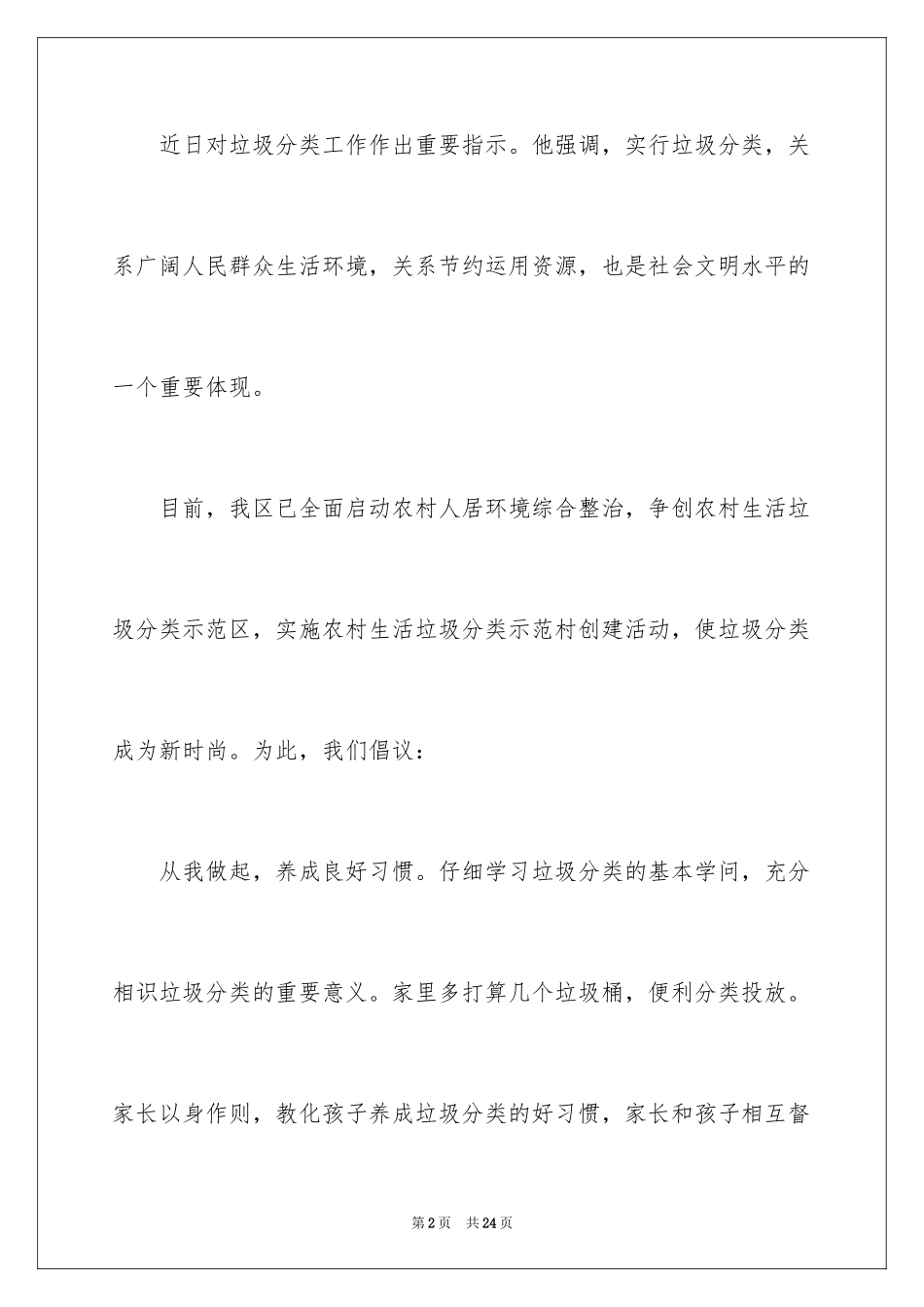 近日对垃圾分类工作作出重要指示。他强调，实行垃圾分类，关系广阔人民群众生活环境，关系节约运用资源，也是社会文明水平的一个重要体现。

目前，我区已全面启动农村人居环境综合整治，争创农村生活垃圾分类示范区，实施农村生活垃圾分类示范村创建活动，使垃圾分类成为新时尚。为此，我们倡议：

从我做起，养成良好习惯。仔细学习垃圾分类的基本学问，充分相识垃圾分类的重要意义。家里多打算几个垃圾桶，便利分类投放。家长以身作则，教化孩子养成垃圾分类的好习惯，家长和孩子相互督

第2页 共24页